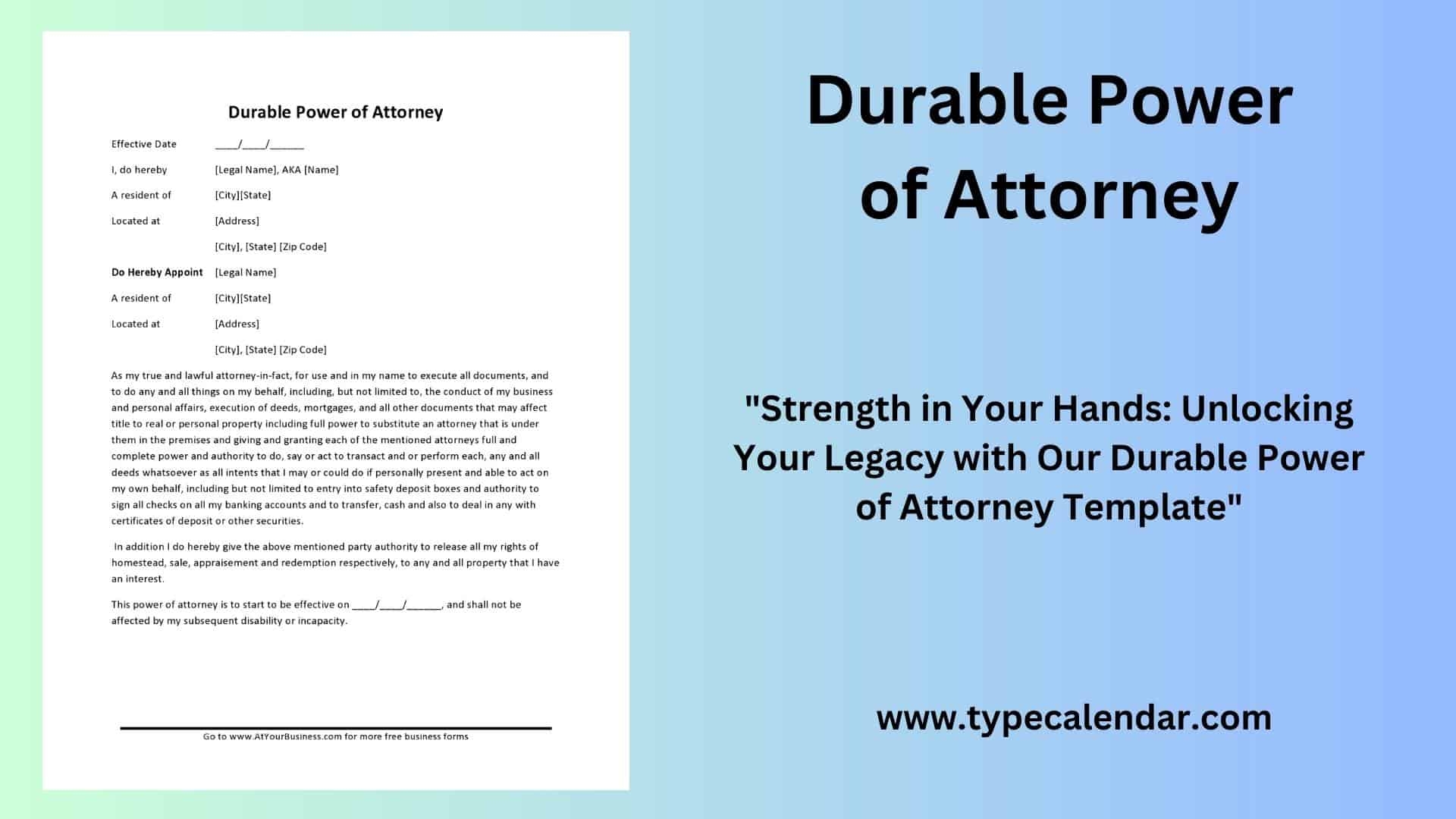 Durable Power of Attorney

Effective Date ____/____/____

I, do hereby [Legal Name], AKA [Name]

A resident of [City][State]

Located at [Address]

[City], [State] [Zip Code]

Do Hereby Appoint [Legal Name]

A resident of [City][State]

Located at [Address]

[City], [State] [Zip Code]

As my true and lawful attorney-in-fact, for use and in my name to execute all documents, and to do any and all things on my behalf, including, but not limited to, the conduct of my business and personal affairs, execution of deeds, mortgages, and all other documents that may affect title to real or personal property including full power to substitute an attorney that is under them in the premises and giving and granting each of the mentioned attorneys full and complete power and authority to do, say or act to transact and or perform each, any and all deeds whatsoever as all intents that I may or could do if personally present and able to act on my own behalf, including but not limited to entry into safety deposit boxes and authority to sign all checks on all my banking accounts and to transfer, cash and also to deal in any with certificates of deposit or other securities.

In addition I do hereby give the above mentioned party authority to release all my rights of homestead, sale, appraisement and redemption respectively, to any and all property that I have an interest.

This power of attorney is to start to be effective on ____/____/____, and shall not be affected by my subsequent disability or incapacity.

Go to www.AtYourBusiness.com for more free business forms

Durable Power of Attorney

"Strength in Your Hands: Unlocking Your Legacy with Our Durable Power of Attorney Template"

www.typecalendar.com